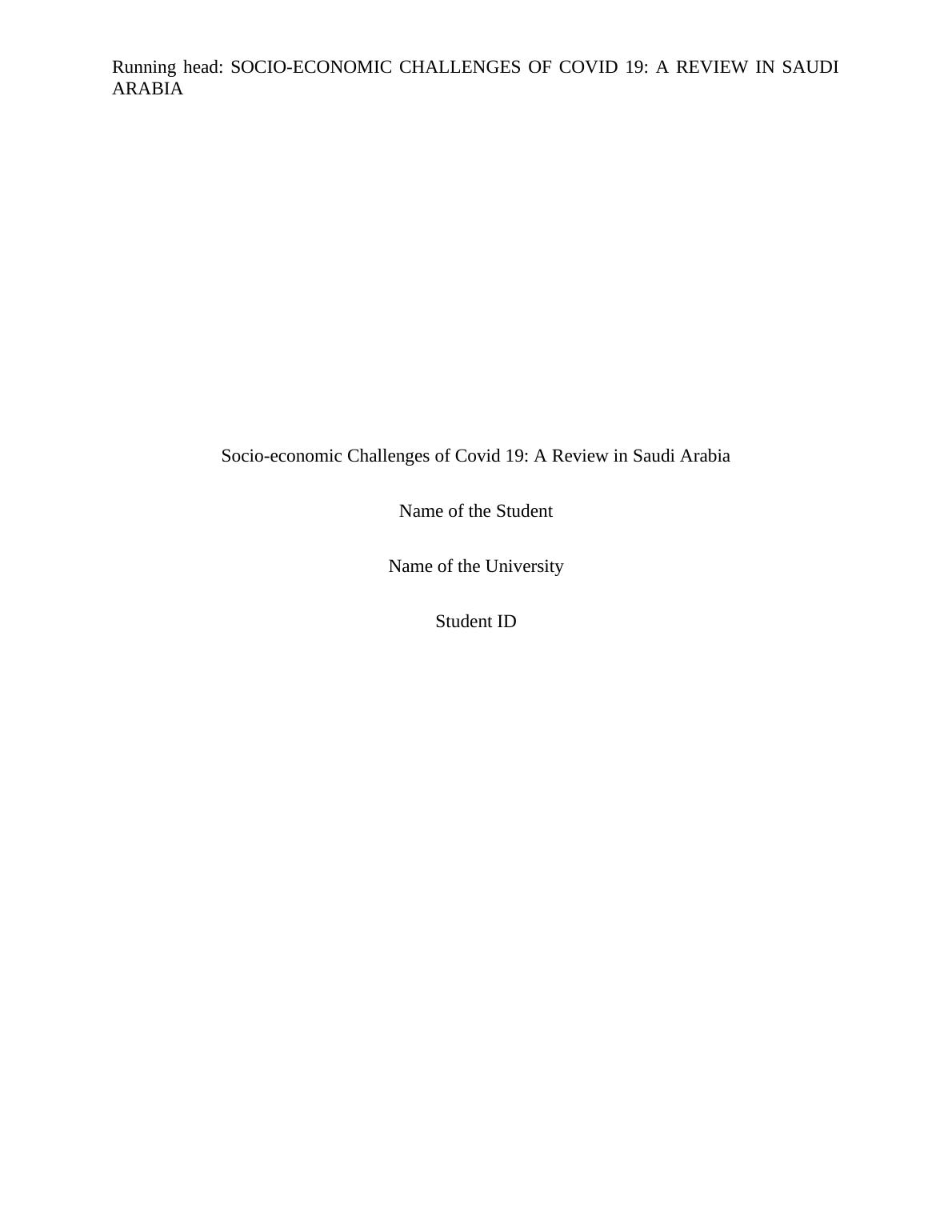 Running head: SOCIO-ECONOMIC CHALLENGES OF COVID 19: A REVIEW IN SAUDI ARABIA

Socio-economic Challenges of Covid 19: A Review in Saudi Arabia

Name of the Student

Name of the University

Student ID